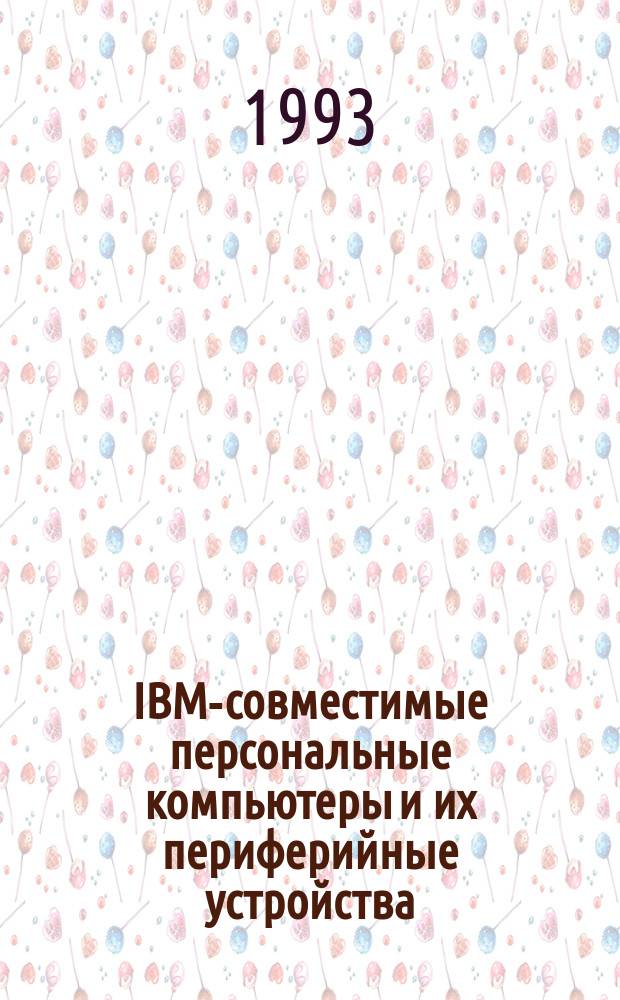 1993

IBM-совместимые персональные компьютеры и их периферийные устройства